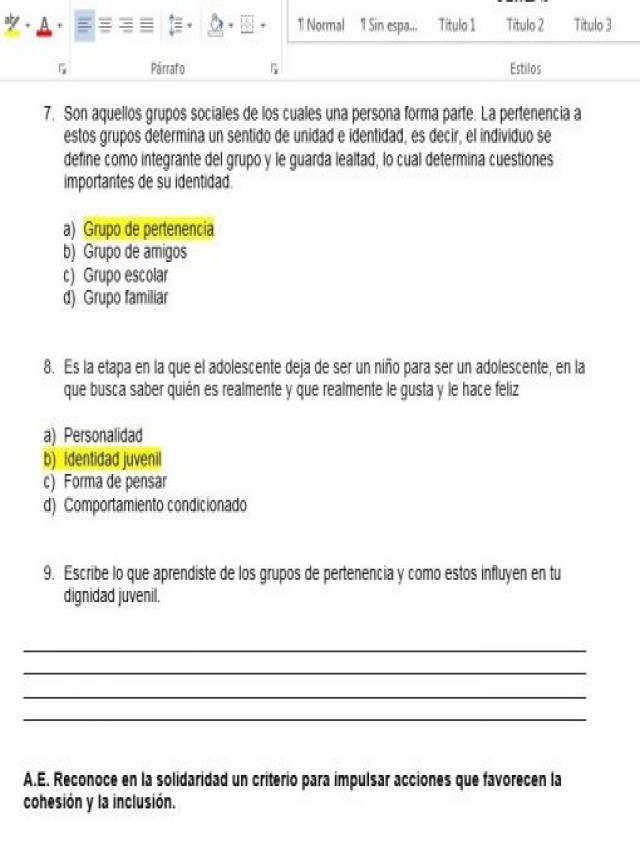 ¶ Normal ¶ Sin espa... Título 1 Título 2 Título 3

Párrafo

Estilos

7. Son aquellos grupos sociales de los cuales una persona forma parte. La pertenencia a estos grupos determina un sentido de unidad e identidad, es decir, el individuo se define como integrante del grupo y le guarda lealtad, lo cual determina cuestiones importantes de su identidad.

a) Grupo de pertenencia
b) Grupo de amigos
c) Grupo escolar
d) Grupo familiar

8. Es la etapa en la que el adolescente deja de ser un niño para ser un adolescente, en la que busca saber quién es realmente y que realmente le gusta y le hace feliz

a) Personalidad
b) Identidad juvenil
c) Forma de pensar
d) Comportamiento condicionado

9. Escribe lo que aprendiste de los grupos de pertenencia y como estos influyen en tu dignidad juvenil.

A.E. Reconoce en la solidaridad un criterio para impulsar acciones que favorecen la cohesión y la inclusión.